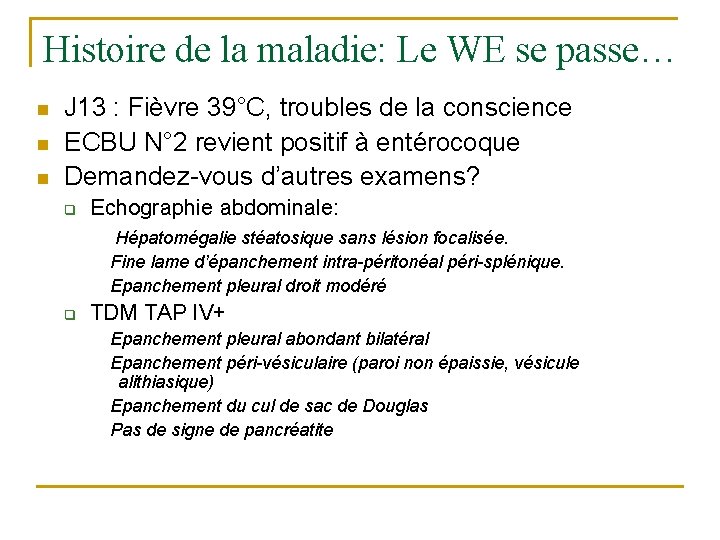 Histoire de la maladie: Le WE se passe…

J13 : Fièvre 39°C, troubles de la conscience
ECBU N°2 revient positif à entérocoque
Demandez-vous d'autres examens?
Echographie abdominale:
Hépatomégalie stéatosique sans lésion focalisée.
Fine lame d'épanchement intra-péritonéal péri-splénique.
Epanchement pleural droit modéré
TDM TAP IV+
Epanchement pleural abondant bilatéral
Epanchement péri-vésiculaire (paroi non épaissie, vésicule alithiasique)
Epanchement du cul de sac de Douglas
Pas de signe de pancréatite